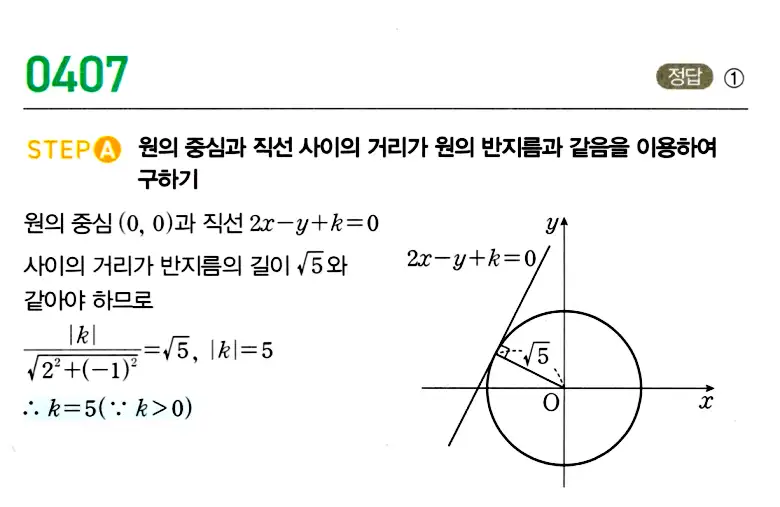 0407

정답 ①

STEP A 원의 중심과 직선 사이의 거리가 원의 반지름과 같음을 이용하여 구하기

원의 중심 $(0, 0)$과 직선 $2x-y+k=0$ 사이의 거리가 반지름의 길이 $\sqrt{5}$와 같아야 하므로

$\frac{|k|}{\sqrt{2^2+(-1)^2}}=\sqrt{5}$, $|k|=5$

$\therefore k=5(\because k>0)$

$y$

$2x-y+k=0$

$\sqrt{5}$

O

$x$